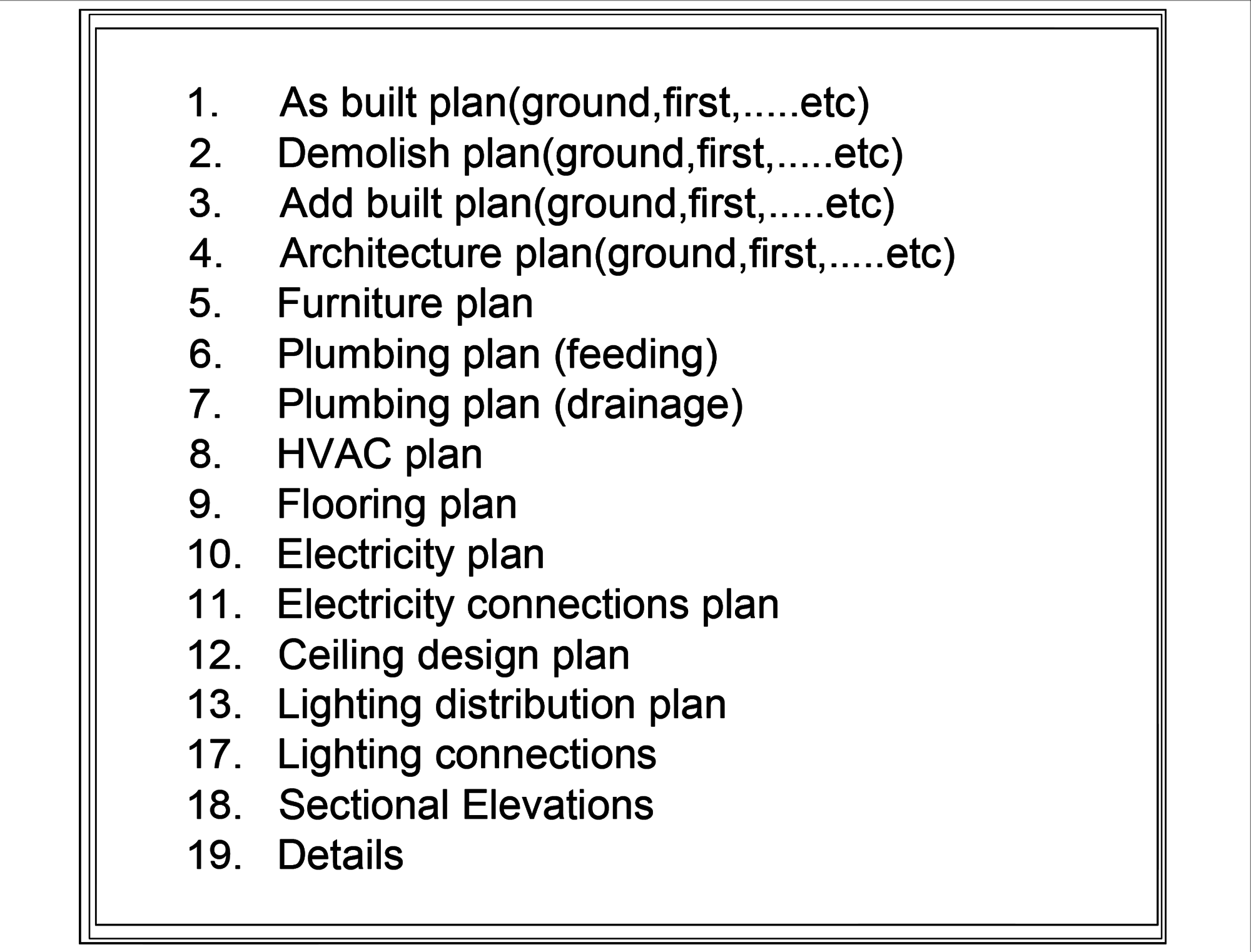 1. As built plan(ground,first,.....etc)
2. Demolish plan(ground,first,.....etc)
3. Add built plan(ground,first,.....etc)
4. Architecture plan(ground,first,.....etc)
5. Furniture plan
6. Plumbing plan (feeding)
7. Plumbing plan (drainage)
8. HVAC plan
9. Flooring plan
10. Electricity plan
11. Electricity connections plan
12. Ceiling design plan
13. Lighting distribution plan
17. Lighting connections
18. Sectional Elevations
19. Details